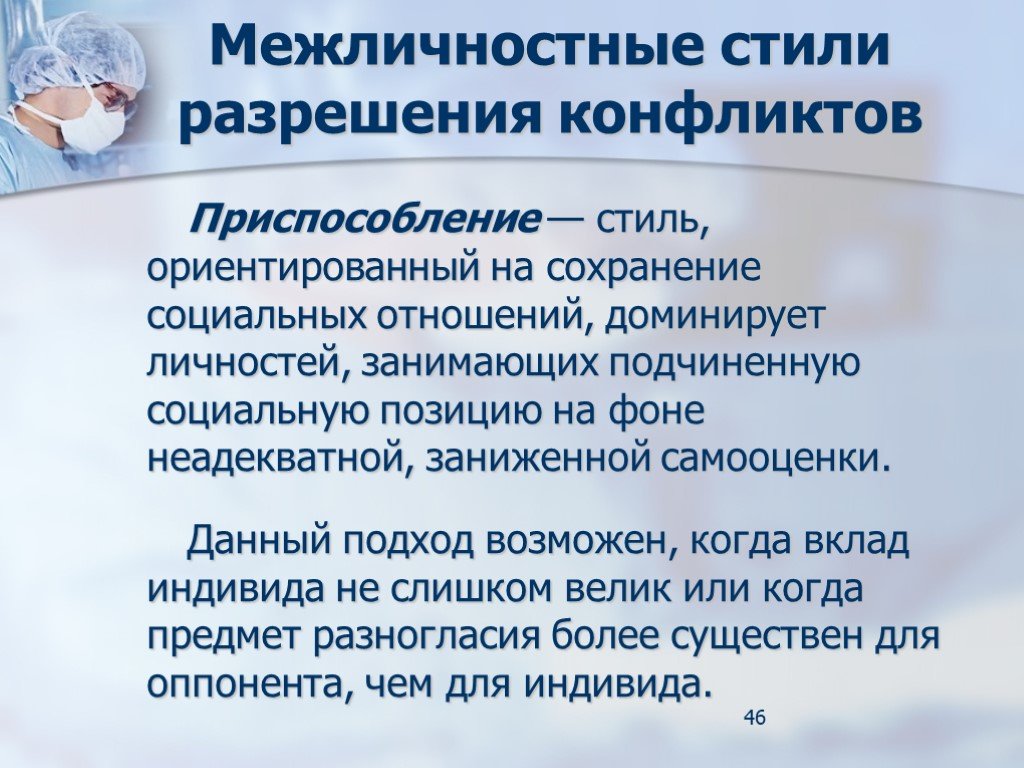 Межличностные стили разрешения конфликтов

Приспособление — стиль, ориентированный на сохранение социальных отношений, доминирует личностей, занимающих подчиненную социальную позицию на фоне неадекватной, заниженной самооценки.

Данный подход возможен, когда вклад индивида не слишком велик или когда предмет разногласия более существен для оппонента, чем для индивида.

46